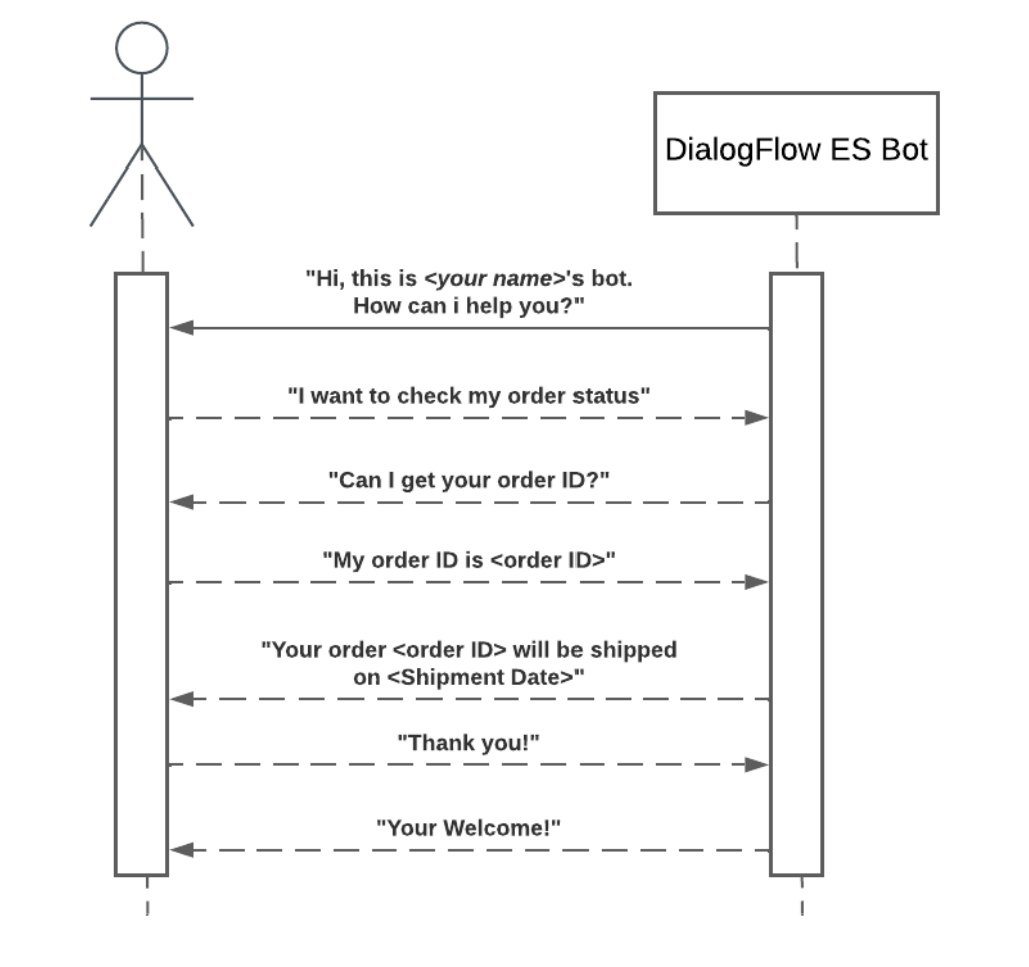 DialogFlow ES Bot

"Hi, this is <your name>'s bot. How can i help you?"

"I want to check my order status"

"Can I get your order ID?"

"My order ID is <order ID>"

"Your order <order ID> will be shipped on <Shipment Date>"

"Thank you!"

"Your Welcome!"